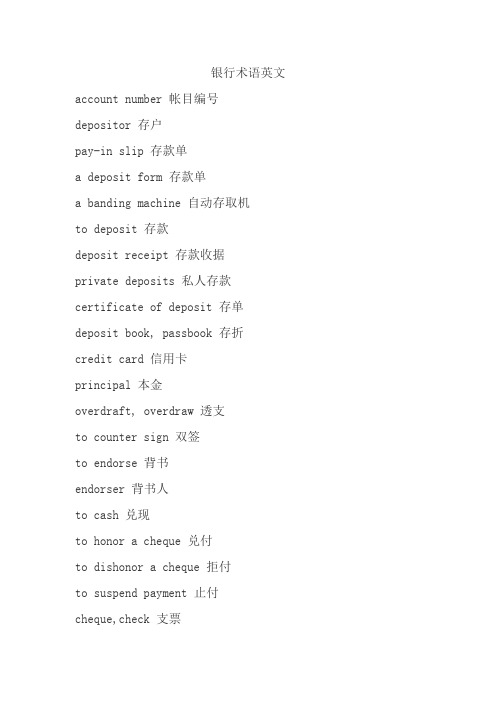 银行术语英文

account number 帐目编号

depositor 存户

pay-in slip 存款单

a deposit form 存款单

a banding machine 自动存取机

to deposit 存款

deposit receipt 存款收据

private deposits 私人存款

certificate of deposit 存单

deposit book, passbook 存折

credit card 信用卡

principal 本金

overdraft, overdraw 透支

to counter sign 双签

to endorse 背书

endorser 背书人

to cash 兑现

to honor a cheque 兑付

to dishonor a cheque 拒付

to suspend payment 止付

cheque,check 支票